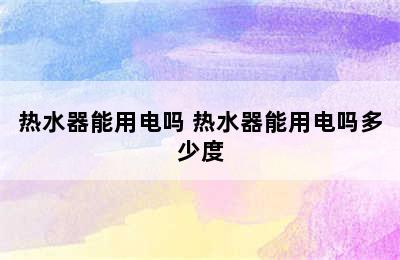 热水器能用电吗 热水器能用电吗多少度